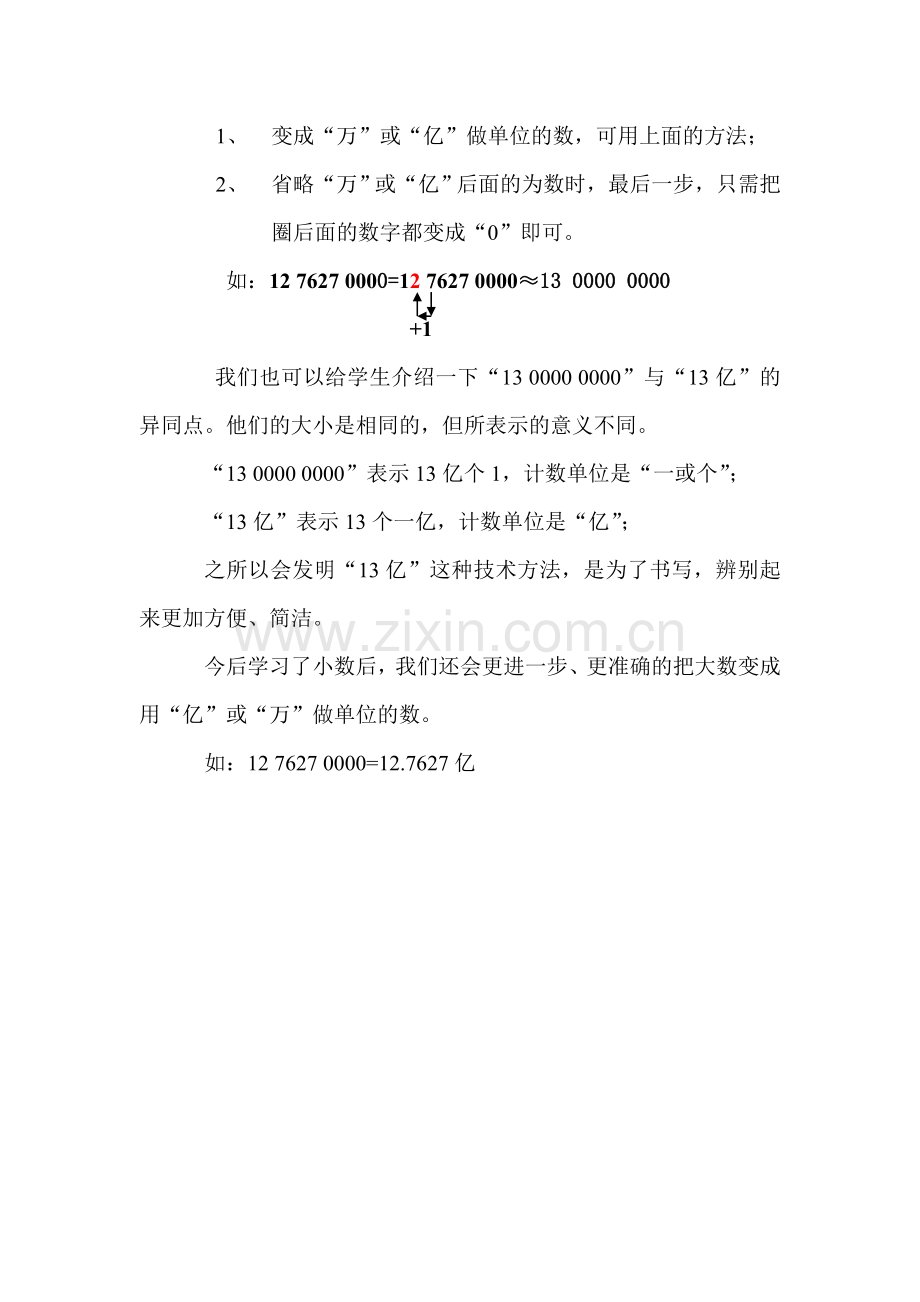 1、 变成“万”或“亿”做单位的数，可用上面的方法；

2、 省略“万”或“亿”后面的为数时，最后一步，只需把圈后面的数字都变成“0”即可。

如：12 7627 0000=12 7627 0000≈13 0000 0000

+1

我们也可以给学生介绍一下“13 0000 0000”与“13 亿”的异同点。他们的大小是相同的，但所表示的意义不同。

“13 0000 0000”表示 13 亿个 1，计数单位是“一或个”;

“13 亿”表示 13 个一亿，计数单位是“亿”;

之所以会发明“13 亿”这种技术方法，是为了书写，辨别起来更加方便、简洁。

www.zixin.com.cn

今后学习了小数后，我们还会更进一步、更准确的把大数变成用“亿”或“万”做单位的数。

如：12 7627 0000=12.7627 亿